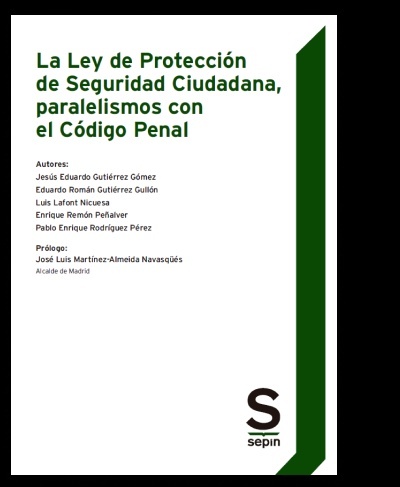 La Ley de Protección de Seguridad Ciudadana, paralelismos con el Código Penal

Autores:
Jesús Eduardo Gutiérrez Gómez
Eduardo Román Gutiérrez Gullón
Luis Lafont Nicuesa
Enrique Remón Peñalver
Pablo Enrique Rodríguez Pérez

Prólogo:
José Luis Martínez-Almeida Navasqüés
Alcalde de Madrid

S
sepin